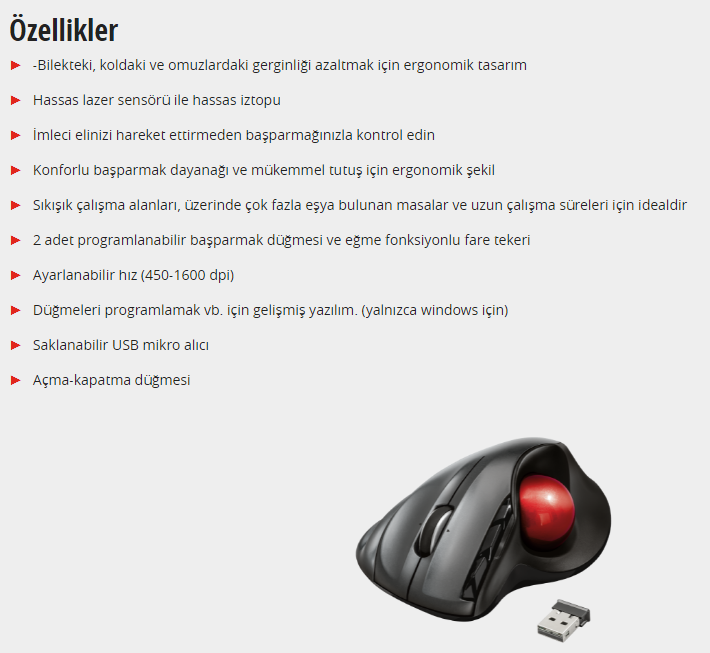 Özellikler

-Bilekteki, koldaki ve omuzlardaki gerginliği azaltmak için ergonomik tasarım

Hassas lazer sensörü ile hassas iztopu

İmleci elinizi hareket ettirmeden başparmağınızla kontrol edin

Konforlu başparmak dayanağı ve mükemmel tutuş için ergonomik şekil

Sıkışık çalışma alanları, üzerinde çok fazla eşya bulunan masalar ve uzun çalışma süreleri için idealdir

2 adet programlanabilir başparmak düğmesi ve eğme fonksiyonlu fare tekeri

Ayarlanabilir hız (450-1600 dpi)

Düğmeleri programlamak vb. için gelişmiş yazılım. (yalnızca windows için)

Saklanabilir USB mikro alıcı

Açma-kapatma düğmesi